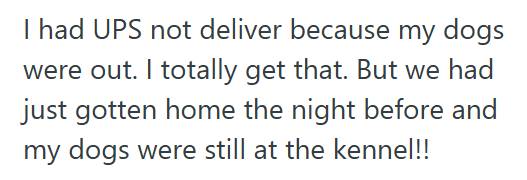 I had UPS not deliver because my dogs were out. I totally get that. But we had just gotten home the night before and my dogs were still at the kennel!!